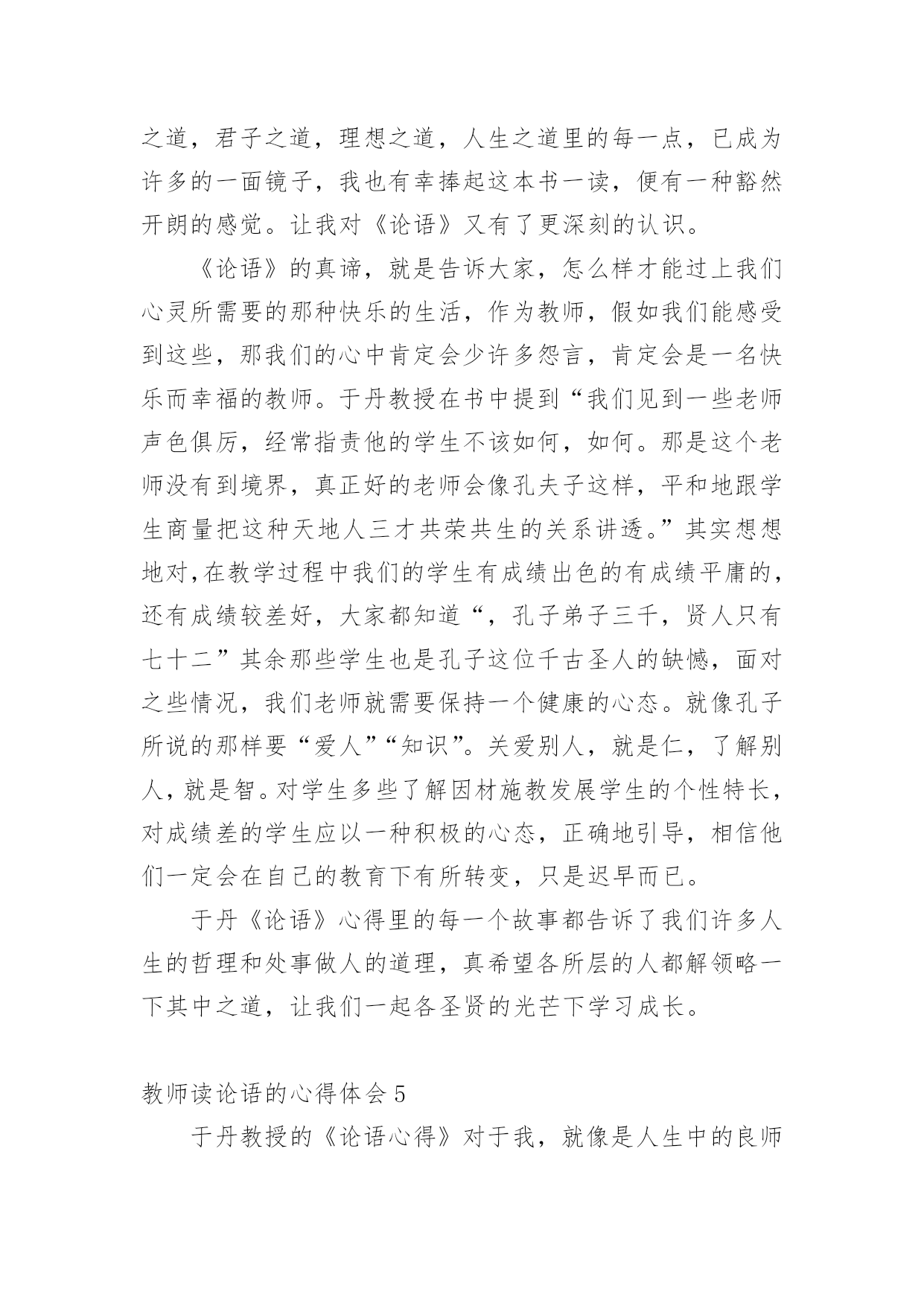 之道，君子之道，理想之道，人生之道里的每一点，已成为许多的一面镜子，我也有幸捧起这本书一读，便有一种豁然开朗的感觉。让我对《论语》又有了更深刻的认识。

《论语》的真谛，就是告诉大家，怎么样才能过上我们心灵所需要的那种快乐的生活，作为教师，假如我们能感受到这些，那我们的心中肯定会少许多怨言，肯定会是一名快乐而幸福的教师。于丹教授在书中提到“我们见到一些老师声色俱厉，经常指责他的学生不该如何，如何。那是这个老师没有到境界，真正好的老师会像孔夫子这样，平和地跟学生商量把这种天地人三才共荣共生的关系讲透。”其实想想地对，在教学过程中我们的学生有成绩出色的有成绩平庸的，还有成绩较差好，大家都知道“，孔子弟子三千，贤人只有七十二”其余那些学生也是孔子这位千古圣人的缺憾，面对之些情况，我们老师就需要保持一个健康的心态。就像孔子所说的那样要“爱人”“知识”。关爱别人，就是仁，了解别人，就是智。对学生多些了解因材施教发展学生的个性特长，对成绩差的学生应以一种积极的心态，正确地引导，相信他们一定会在自己的教育下有所转变，只是迟早而已。

于丹《论语》心得里的每一个故事都告诉了我们许多人生的哲理和处事做人的道理，真希望各所层的人都解领略一下其中之道，让我们一起各圣贤的光芒下学习成长。

教师读论语的心得体会 5

于丹教授的《论语心得》对于我，就像是人生中的良师